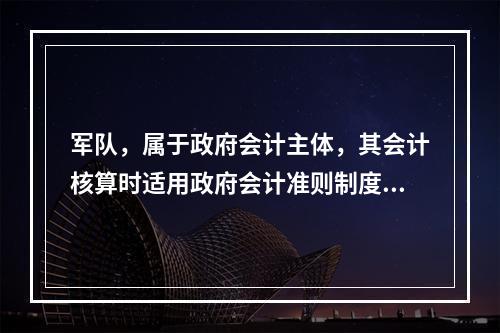 军队，属于政府会计主体，其会计核算时适用政府会计准则制度...